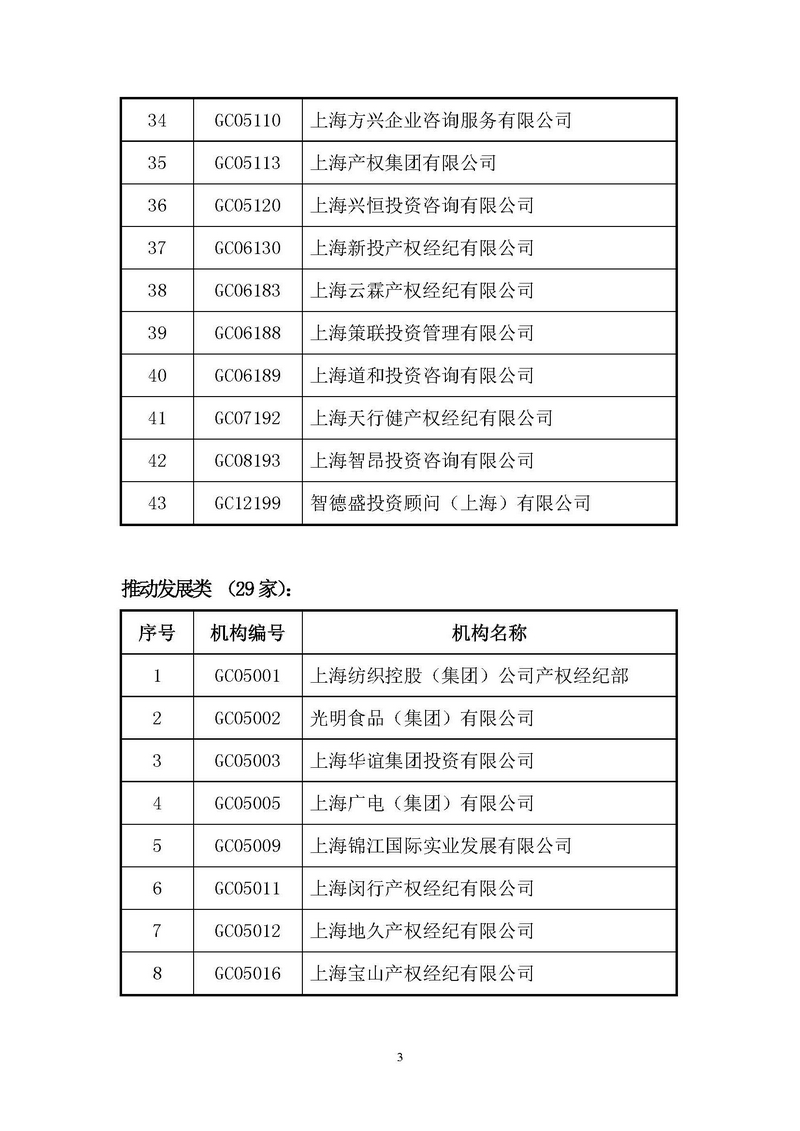 | | | |
|---|---|---|
| 34 | GC05110 | 上海方兴企业咨询服务有限公司 |
| 35 | GC05113 | 上海产权集团有限公司 |
| 36 | GC05120 | 上海兴恒投资咨询有限公司 |
| 37 | GC06130 | 上海新投产权经纪有限公司 |
| 38 | GC06183 | 上海云霖产权经纪有限公司 |
| 39 | GC06188 | 上海策联投资管理有限公司 |
| 40 | GC06189 | 上海道和投资咨询有限公司 |
| 41 | GC07192 | 上海天行健产权经纪有限公司 |
| 42 | GC08193 | 上海智昂投资咨询有限公司 |
| 43 | GC12199 | 智德盛投资顾问（上海）有限公司 |

推动发展类 （29 家）：

| 序号 | 机构编号 | 机构名称 |
|---|---|---|
| 1 | GC05001 | 上海纺织控股（集团）公司产权经纪部 |
| 2 | GC05002 | 光明食品（集团）有限公司 |
| 3 | GC05003 | 上海华谊集团投资有限公司 |
| 4 | GC05005 | 上海广电（集团）有限公司 |
| 5 | GC05009 | 上海锦江国际实业发展有限公司 |
| 6 | GC05011 | 上海闵行产权经纪有限公司 |
| 7 | GC05012 | 上海地久产权经纪有限公司 |
| 8 | GC05016 | 上海宝山产权经纪有限公司 |

3